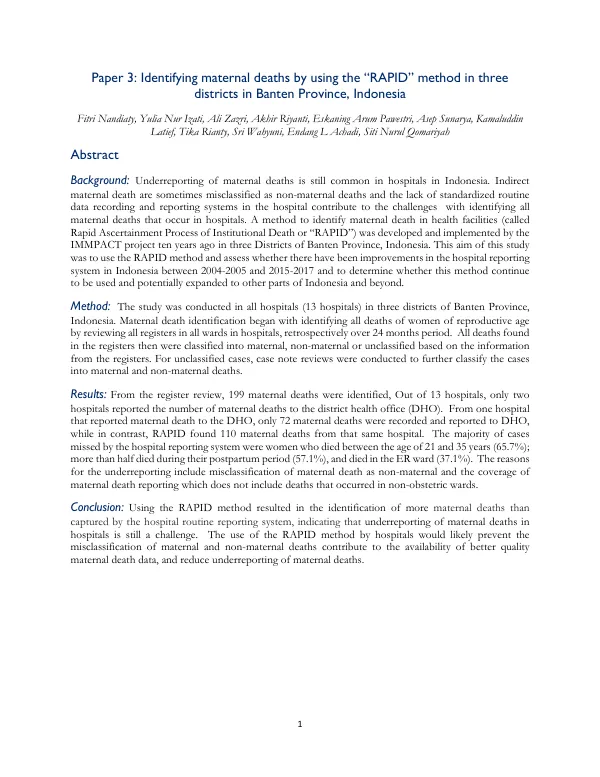 Paper 3: Identifying maternal deaths by using the "RAPID" method in three districts in Banten Province, Indonesia

Fitri Nandiaty, Yulia Nur Izati, Ali Zazri, Akhir Riyanti, Eskaning Arum Pawestri, Asep Sunarya, Kamaluddin Latief, Tika Rianty, Sri Wahyuni, Endang L Achadi, Siti Nurul Qomariyah

Abstract

Background: Underreporting of maternal deaths is still common in hospitals in Indonesia. Indirect maternal death are sometimes misclassified as non-maternal deaths and the lack of standardized routine data recording and reporting systems in the hospital contribute to the challenges with identifying all maternal deaths that occur in hospitals. A method to identify maternal death in health facilities (called Rapid Ascertainment Process of Institutional Death or "RAPID") was developed and implemented by the IMMPACT project ten years ago in three Districts of Banten Province, Indonesia. This aim of this study was to use the RAPID method and assess whether there have been improvements in the hospital reporting system in Indonesia between 2004-2005 and 2015-2017 and to determine whether this method continue to be used and potentially expanded to other parts of Indonesia and beyond.

Method: The study was conducted in all hospitals (13 hospitals) in three districts of Banten Province, Indonesia. Maternal death identification began with identifying all deaths of women of reproductive age by reviewing all registers in all wards in hospitals, retrospectively over 24 months period. All deaths found in the registers then were classified into maternal, non-maternal or unclassified based on the information from the registers. For unclassified cases, case note reviews were conducted to further classify the cases into maternal and non-maternal deaths.

Results: From the register review, 199 maternal deaths were identified, Out of 13 hospitals, only two hospitals reported the number of maternal deaths to the district health office (DHO). From one hospital that reported maternal death to the DHO, only 72 maternal deaths were recorded and reported to DHO, while in contrast, RAPID found 110 maternal deaths from that same hospital. The majority of cases missed by the hospital reporting system were women who died between the age of 21 and 35 years (65.7%); more than half died during their postpartum period (57.1%), and died in the ER ward (37.1%). The reasons for the underreporting include misclassification of maternal death as non-maternal and the coverage of maternal death reporting which does not include deaths that occurred in non-obstetric wards.

Conclusion: Using the RAPID method resulted in the identification of more maternal deaths than captured by the hospital routine reporting system, indicating that underreporting of maternal deaths in hospitals is still a challenge. The use of the RAPID method by hospitals would likely prevent the misclassification of maternal and non-maternal deaths contribute to the availability of better quality maternal death data, and reduce underreporting of maternal deaths.

1